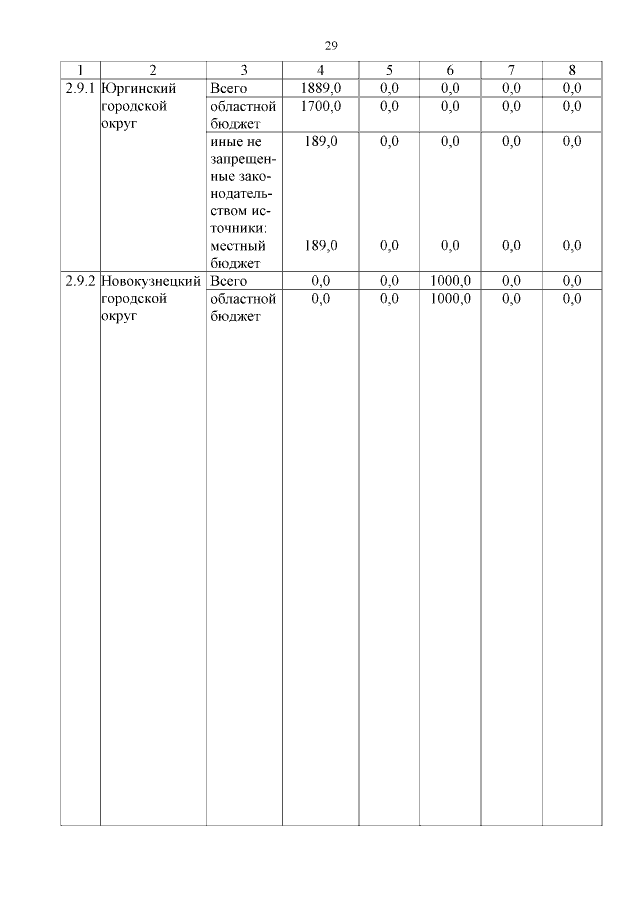 29

| 1 | 2 | 3 | 4 | 5 | 6 | 7 | 8 |
|---|---|---|---|---|---|---|---|
| 2.9.1 | Юргинский городской округ | Всего | 1889,0 | 0,0 | 0,0 | 0,0 | 0,0 |
| | | областной бюджет | 1700,0 | 0,0 | 0,0 | 0,0 | 0,0 |
| | | иные не запрещенные законодательством источники: | 189,0 | 0,0 | 0,0 | 0,0 | 0,0 |
| | | местный бюджет | 189,0 | 0,0 | 0,0 | 0,0 | 0,0 |
| 2.9.2 | Новокузнецкий городской округ | Всего | 0,0 | 0,0 | 1000,0 | 0,0 | 0,0 |
| | | областной бюджет | 0,0 | 0,0 | 1000,0 | 0,0 | 0,0 |